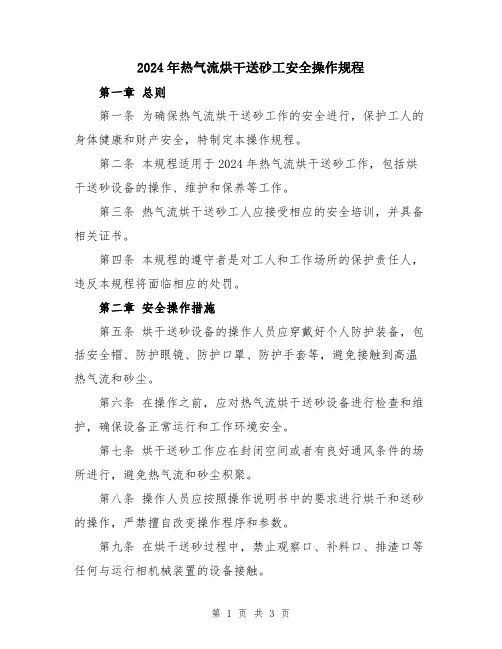 2024年热气流烘干送砂工安全操作规程

第一章 总则

第一条 为确保热气流烘干送砂工作的安全进行，保护工人的身体健康和财产安全，特制定本操作规程。

第二条 本规程适用于2024年热气流烘干送砂工作，包括烘干送砂设备的操作、维护和保养等工作。

第三条 热气流烘干送砂工人应接受相应的安全培训，并具备相关证书。

第四条 本规程的遵守者是对工人和工作场所的保护责任人，违反本规程将面临相应的处罚。

第二章 安全操作措施

第五条 烘干送砂设备的操作人员应穿戴好个人防护装备，包括安全帽、防护眼镜、防护口罩、防护手套等，避免接触到高温热气流和砂尘。

第六条 在操作之前，应对热气流烘干送砂设备进行检查和维护，确保设备正常运行和工作环境安全。

第七条 烘干送砂工作应在封闭空间或者有良好通风条件的场所进行，避免热气流和砂尘积聚。

第八条 操作人员应按照操作说明书中的要求进行烘干和送砂的操作，严禁擅自改变操作程序和参数。

第九条 在烘干送砂过程中，禁止观察口、补料口、排渣口等任何与运行相机械装置的设备接触。

第 1 页 共 3 页